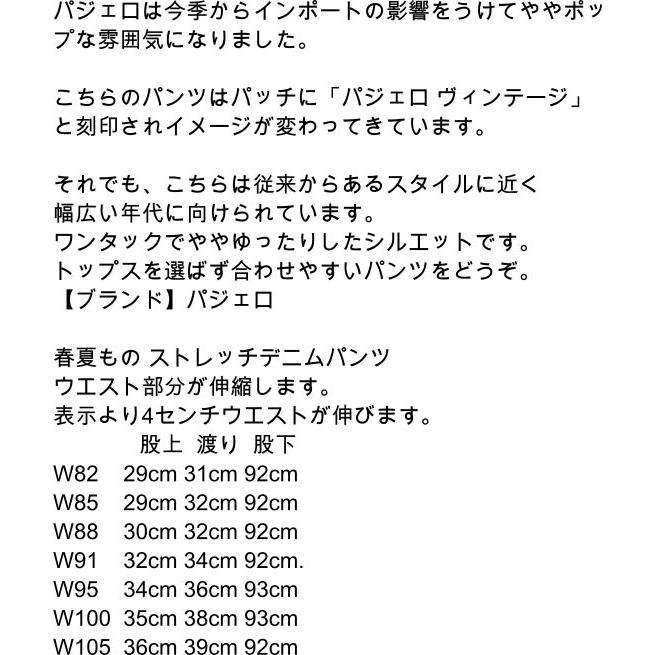 パジェロは今季からインポートの影響をうけてややポップな雰囲気になりました。

こちらのパンツはパッチに「パジェロ ヴィンテージ」と刻印されイメージが変わってきています。

それでも、こちらは従来からあるスタイルに近く
幅広い年代に向けられています。
ワンタックでややゆったりしたシルエットです。
トップスを選ばず合わせやすいパンツをどうぞ。
【ブランド】パジェロ

春夏もの ストレッチデニムパンツ
ウエスト部分が伸縮します。
表示より4センチウエストが伸びます。

|  | 股上 | 渡り | 股下 |
|---|---|---|---|
| W82 | 29cm | 31cm | 92cm |
| W85 | 29cm | 32cm | 92cm |
| W88 | 30cm | 32cm | 92cm |
| W91 | 32cm | 34cm | 92cm. |
| W95 | 34cm | 36cm | 93cm |
| W100 | 35cm | 38cm | 93cm |
| W105 | 36cm | 39cm | 92cm |